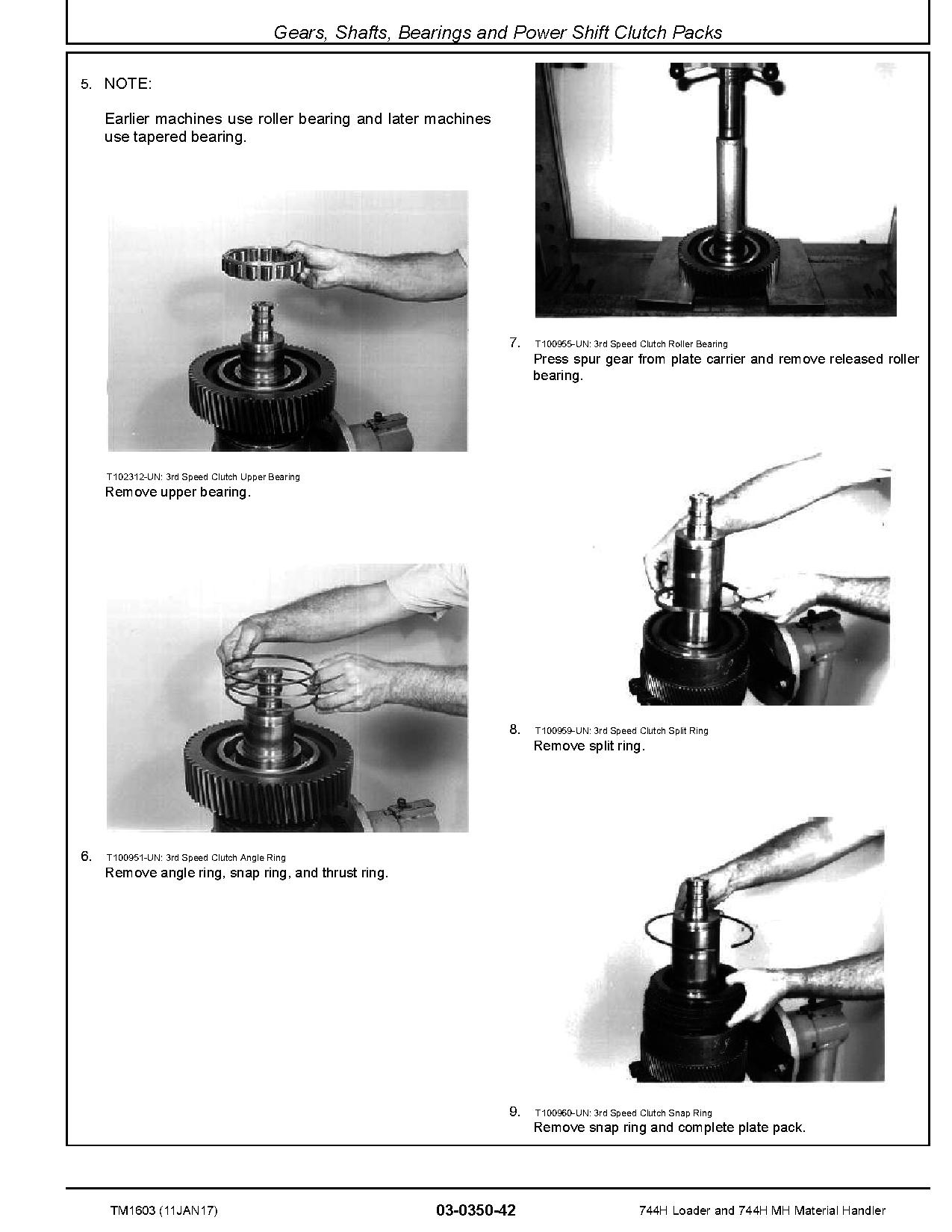 Gears, Shafts, Bearings and Power Shift Clutch Packs

5. NOTE:

Earlier machines use roller bearing and later machines use tapered bearing.

T102312-UN: 3rd Speed Clutch Upper Bearing
Remove upper bearing.

6. T100951-UN: 3rd Speed Clutch Angle Ring
Remove angle ring, snap ring, and thrust ring.

7. T100955-UN: 3rd Speed Clutch Roller Bearing
Press spur gear from plate carrier and remove released roller bearing.

8. T100959-UN: 3rd Speed Clutch Split Ring
Remove split ring.

9. T100960-UN: 3rd Speed Clutch Snap Ring
Remove snap ring and complete plate pack.

TM1603 (11JAN17)

03-0350-42

744H Loader and 744H MH Material Handler